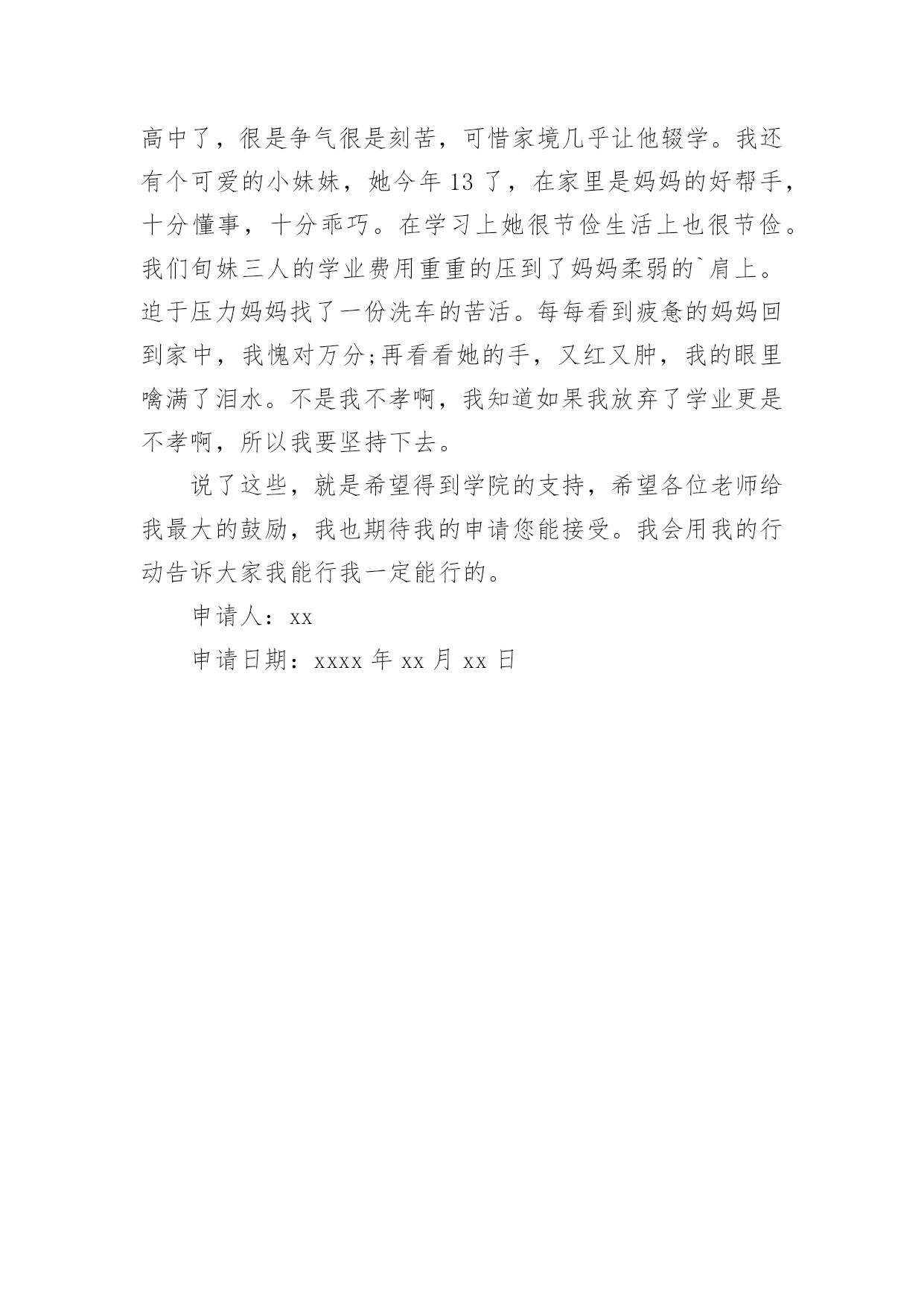 高中了，很是争气很是刻苦，可惜家境几乎让他辍学。我还有个可爱的小妹妹，她今年 13 了，在家里是妈妈的好帮手，十分懂事，十分乖巧。在学习上她很节俭生活上也很节俭。我们旬妹三人的学业费用重重的压到了妈妈柔弱的`肩上。迫于压力妈妈找了一份洗车的苦活。每每看到疲惫的妈妈回到家中，我愧对万分;再看看她的手，又红又肿，我的眼里噙满了泪水。不是我不孝啊，我知道如果我放弃了学业更是不孝啊，所以我要坚持下去。

说了这些，就是希望得到学院的支持，希望各位老师给我最大的鼓励，我也期待我的申请您能接受。我会用我的行动告诉大家我能行我一定能行的。

申请人：xx

申请日期：xxxx 年 xx 月 xx 日